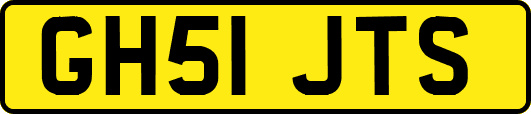 GH51 JTS